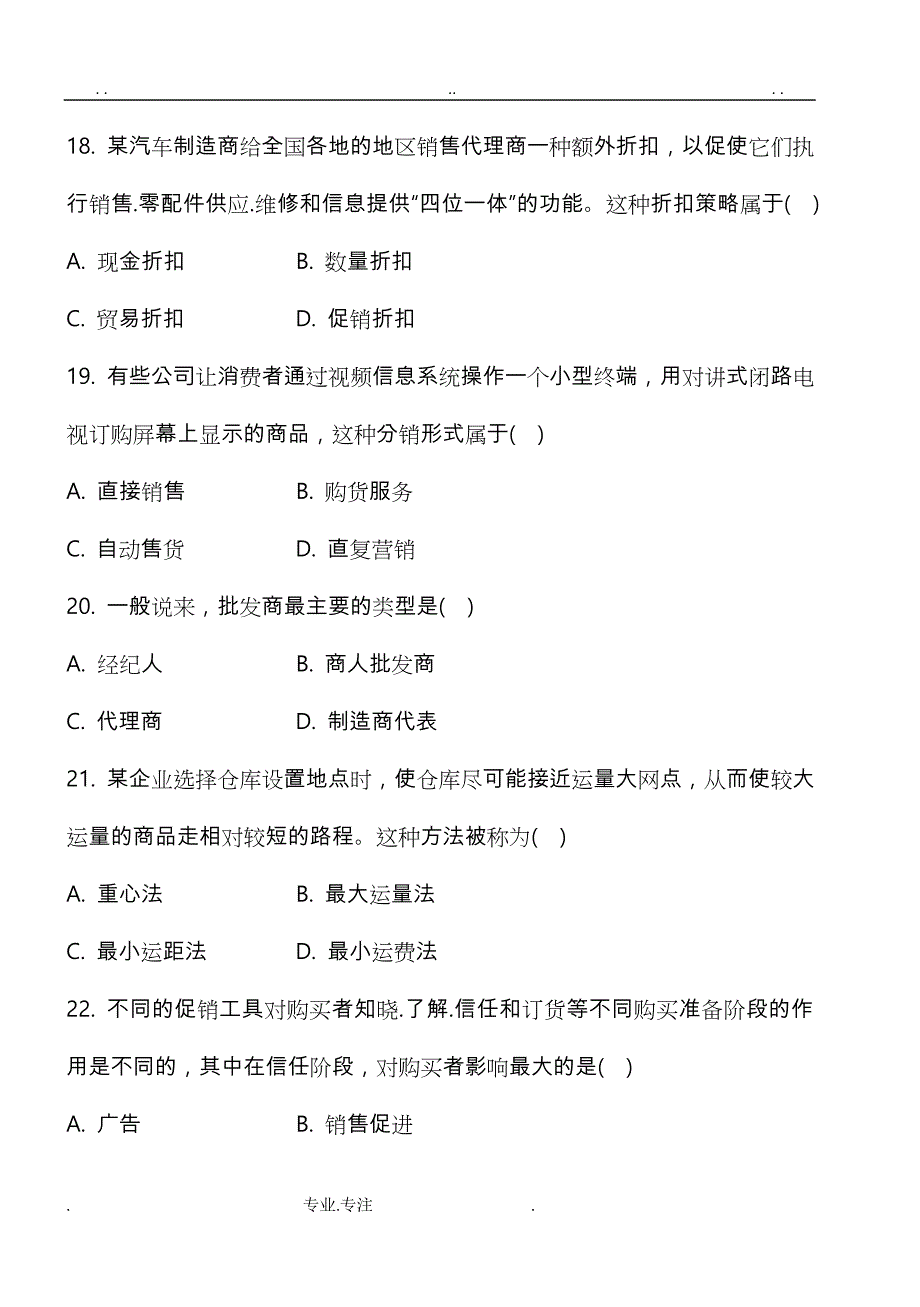 . . .. . .

18. 某汽车制造商给全国各地的地区销售代理商一种额外折扣，以促使它们执行销售.零配件供应.维修和信息提供“四位一体”的功能。这种折扣策略属于( )

A. 现金折扣 B. 数量折扣

C. 贸易折扣 D. 促销折扣

19. 有些公司让消费者通过视频信息系统操作一个小型终端，用对讲式闭路电视订购屏幕上显示的商品，这种分销形式属于( )

A. 直接销售 B. 购货服务

C. 自动售货 D. 直复营销

20. 一般说来，批发商最主要的类型是( )

A. 经纪人 B. 商人批发商

C. 代理商 D. 制造商代表

21. 某企业选择仓库设置地点时，使仓库尽可能接近运量大网点，从而使较大运量的商品走相对较短的路程。这种方法被称为( )

A. 重心法 B. 最大运量法

C. 最小运距法 D. 最小运费法

22. 不同的促销工具对购买者知晓.了解.信任和订货等不同购买准备阶段的作用是不同的，其中在信任阶段，对购买者影响最大的是( )

A. 广告 B. 销售促进

. 专业.专注 .